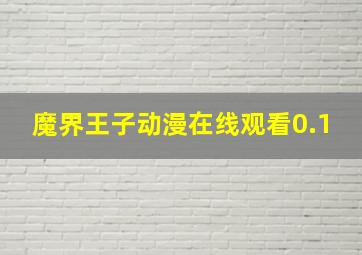 魔界王子动漫在线观看0.1